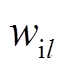 $w_{il}$